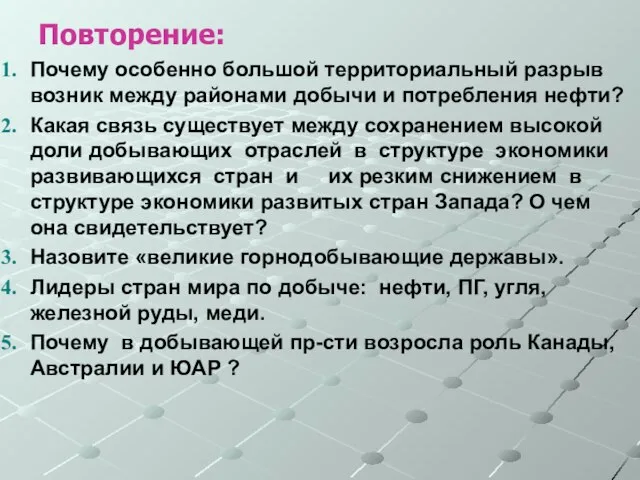 Повторение:

1. Почему особенно большой территориальный разрыв возник между районами добычи и потребления нефти?

2. Какая связь существует между сохранением высокой доли добывающих отраслей в структуре экономики развивающихся стран и их резким снижением в структуре экономики развитых стран Запада? О чем она свидетельствует?

3. Назовите «великие горнодобывающие державы».

4. Лидеры стран мира по добыче: нефти, ПГ, угля, железной руды, меди.

5. Почему в добывающей пр-сти возросла роль Канады, Австралии и ЮАР ?